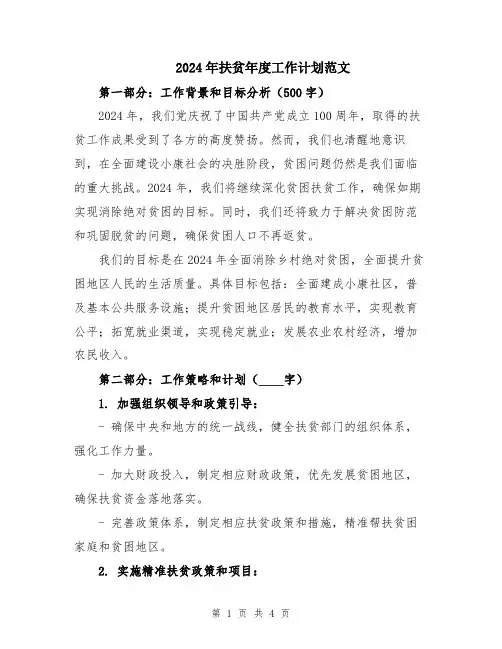 2024年扶贫年度工作计划范文

第一部分：工作背景和目标分析（500字）

2024年，我们党庆祝了中国共产党成立100周年，取得的扶贫工作成果受到了各方的高度赞扬。然而，我们也清醒地意识到，在全面建设小康社会的决胜阶段，贫困问题仍然是我们面临的重大挑战。2024年，我们将继续深化贫困扶贫工作，确保如期实现消除绝对贫困的目标。同时，我们还将致力于解决贫困防范和巩固脱贫的问题，确保贫困人口不再返贫。

我们的目标是在2024年全面消除乡村绝对贫困，全面提升贫困地区人民的生活质量。具体目标包括：全面建成小康社区，普及基本公共服务设施；提升贫困地区居民的教育水平，实现教育公平；拓宽就业渠道，实现稳定就业；发展农业农村经济，增加农民收入。

第二部分：工作策略和计划（____字）

1. 加强组织领导和政策引导：

- 确保中央和地方的统一战线，健全扶贫部门的组织体系，强化工作力量。

- 加大财政投入，制定相应财政政策，优先发展贫困地区，确保扶贫资金落地落实。

- 完善政策体系，制定相应扶贫政策和措施，精准帮扶贫困家庭和贫困地区。

2. 实施精准扶贫政策和项目：

第 1 页 共 4 页